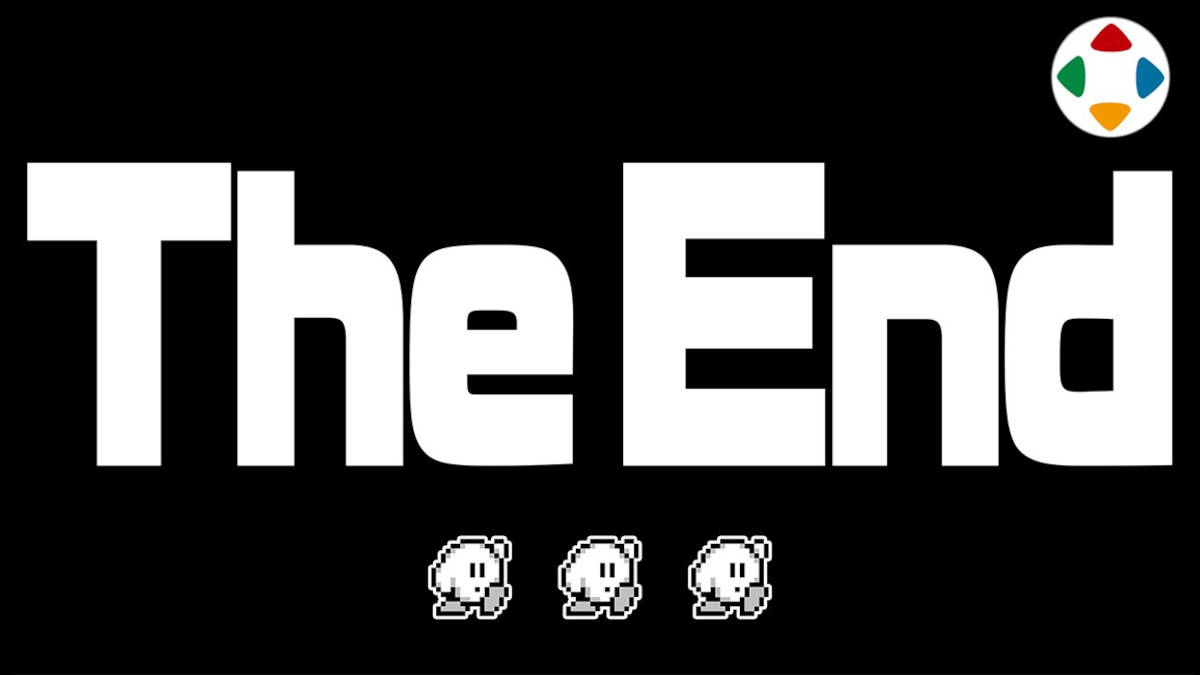 The End